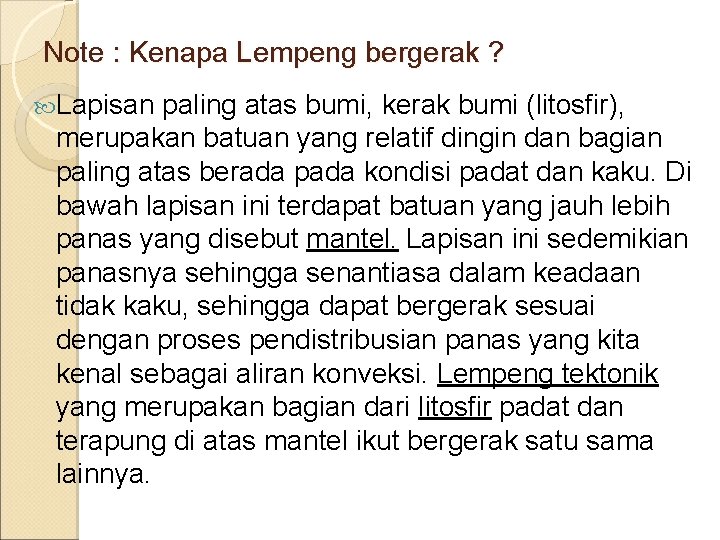 Note : Kenapa Lempeng bergerak ?

Lapisan paling atas bumi, kerak bumi (litosfir), merupakan batuan yang relatif dingin dan bagian paling atas berada pada kondisi padat dan kaku. Di bawah lapisan ini terdapat batuan yang jauh lebih panas yang disebut mantel. Lapisan ini sedemikian panasnya sehingga senantiasa dalam keadaan tidak kaku, sehingga dapat bergerak sesuai dengan proses pendistribusian panas yang kita kenal sebagai aliran konveksi. Lempeng tektonik yang merupakan bagian dari litosfir padat dan terapung di atas mantel ikut bergerak satu sama lainnya.